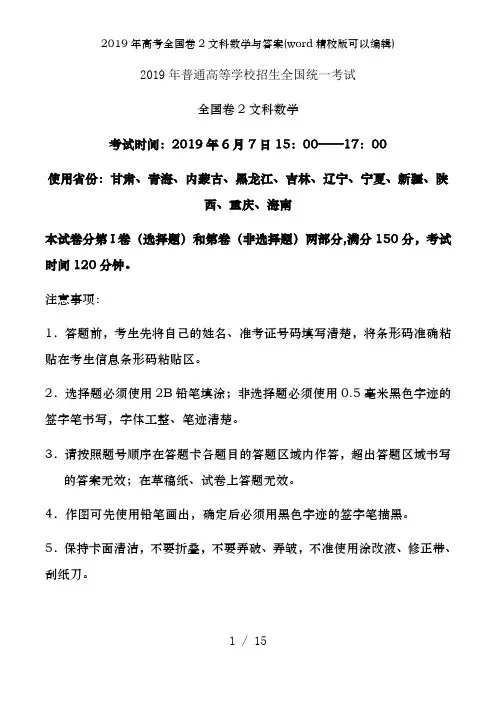 2019年高考全国卷2文科数学与答案(word精校版可以编辑)

2019年普通高等学校招生全国统一考试

全国卷2文科数学

考试时间：2019年6月7日15：00——17：00

使用省份：甘肃、青海、内蒙古、黑龙江、吉林、辽宁、宁夏、新疆、陕西、重庆、海南

本试卷分第I卷（选择题）和第卷（非选择题）两部分,满分150分，考试时间120分钟。

注意事项：

1．答题前，考生先将自己的姓名、准考证号码填写清楚，将条形码准确粘贴在考生信息条形码粘贴区。

2．选择题必须使用2B铅笔填涂；非选择题必须使用0.5毫米黑色字迹的签字笔书写，字体工整、笔迹清楚。

3．请按照题号顺序在答题卡各题目的答题区域内作答，超出答题区域书写的答案无效；在草稿纸、试卷上答题无效。

4．作图可先使用铅笔画出，确定后必须用黑色字迹的签字笔描黑。

5．保持卡面清洁，不要折叠，不要弄破、弄皱，不准使用涂改液、修正带、刮纸刀。

1 / 15